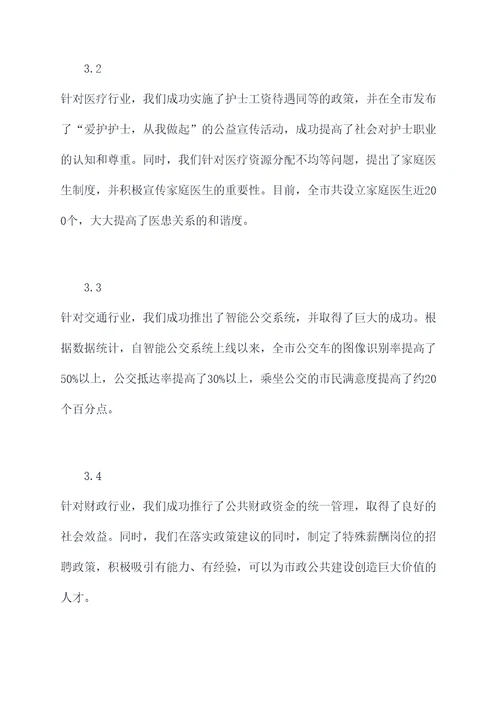 3.2

针对医疗行业，我们成功实施了护士工资待遇同等的政策，并在全市发布了“爱护护士，从我做起”的公益宣传活动，成功提高了社会对护士职业的认知和尊重。同时，我们针对医疗资源分配不均等问题，提出了家庭医生制度，并积极宣传家庭医生的重要性。目前，全市共设立家庭医生近200个，大大提高了医患关系的和谐度。

3.3

针对交通行业，我们成功推出了智能公交系统，并取得了巨大的成功。根据数据统计，自智能公交系统上线以来，全市公交车的图像识别率提高了50%以上，公交抵达率提高了30%以上，乘坐公交的市民满意度提高了约20个百分点。

3.4

针对财政行业，我们成功推行了公共财政资金的统一管理，取得了良好的社会效益。同时，我们在落实政策建议的同时，制定了特殊薪酬岗位的招聘政策，积极吸引有能力、有经验，可以为市政公共建设创造巨大价值的人才。